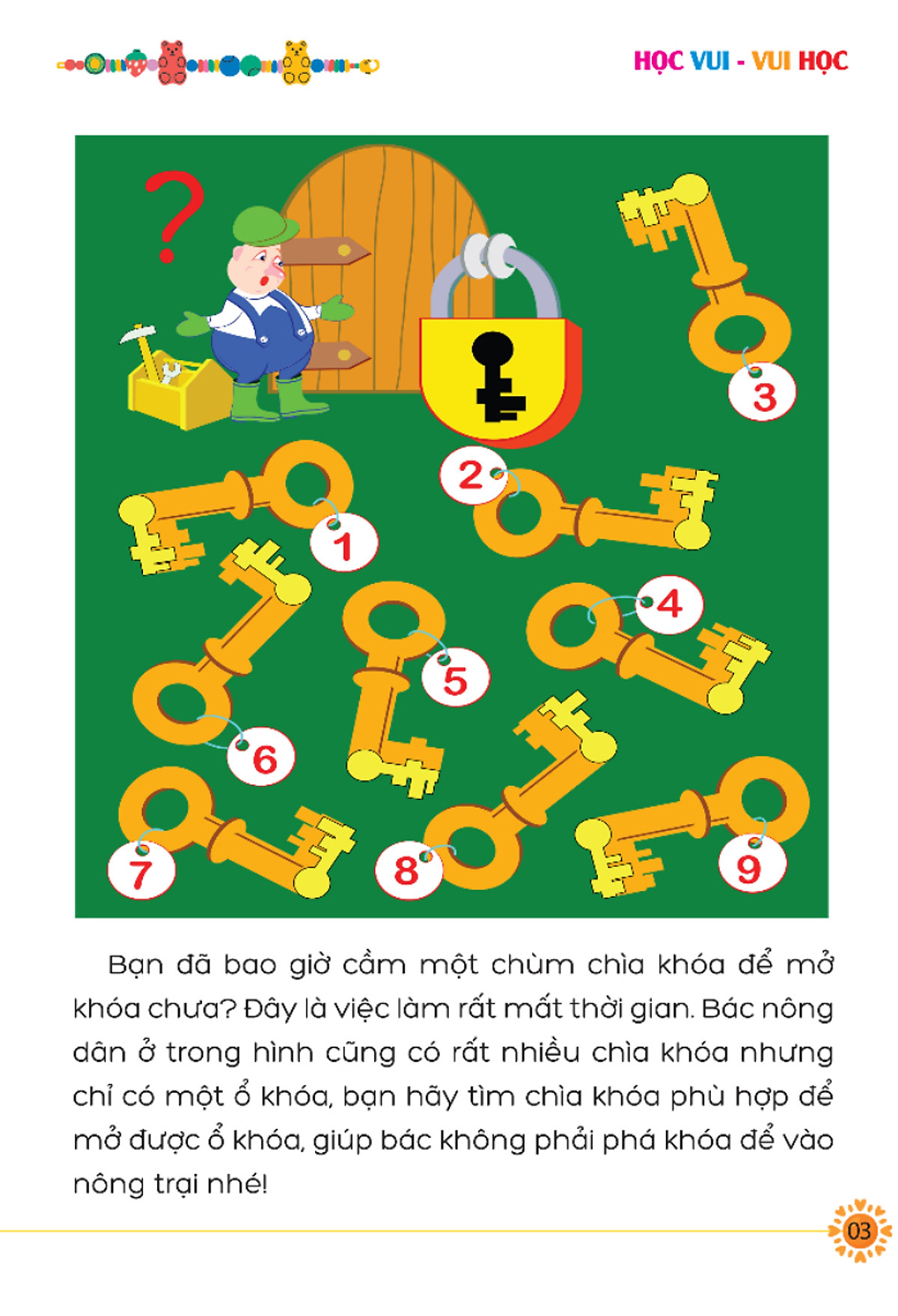 HỌC VUI - VUI HỌC

?

3

2

1

4

5

6

7

8

9

Bạn đã bao giờ cầm một chùm chìa khóa để mở khóa chưa? Đây là việc làm rất mất thời gian. Bác nông dân ở trong hình cũng có rất nhiều chìa khóa nhưng chỉ có một ổ khóa, bạn hãy tìm chìa khóa phù hợp để mở được ổ khóa, giúp bác không phải phá khóa để vào nông trại nhé!

03